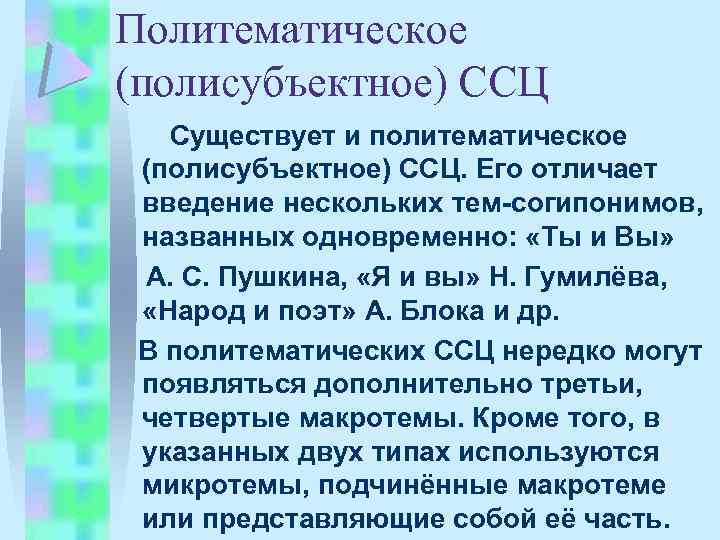 Политематическое (полисубъектное) ССЦ

Существует и политематическое (полисубъектное) ССЦ. Его отличает введение нескольких тем-согипонимов, названных одновременно: «Ты и Вы» А. С. Пушкина, «Я и вы» Н. Гумилёва, «Народ и поэт» А. Блока и др.

В политематических ССЦ нередко могут появляться дополнительно третьи, четвертые макротемы. Кроме того, в указанных двух типах используются микротемы, подчинённые макротеме или представляющие собой её часть.